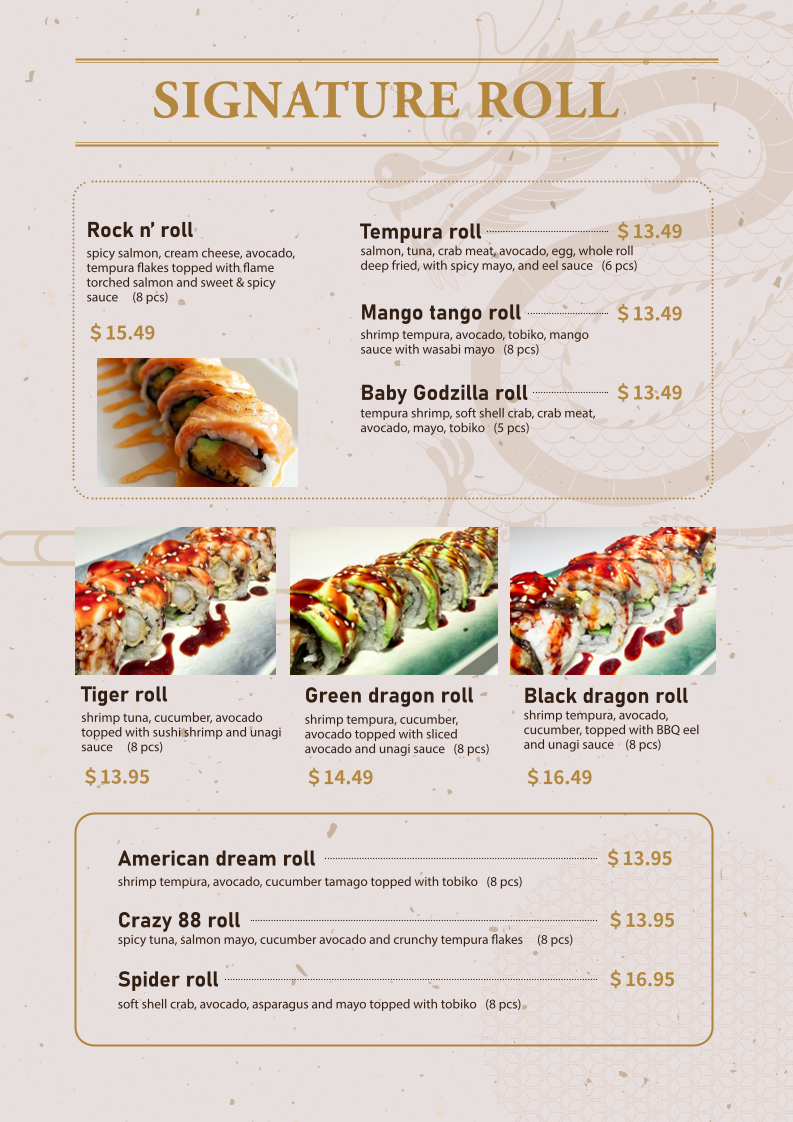 SIGNATURE ROLL

Rock n' roll
spicy salmon, cream cheese, avocado, tempura flakes topped with flame torched salmon and sweet & spicy sauce (8 pcs)
$ 15.49

Tempura roll $ 13.49
salmon, tuna, crab meat, avocado, egg, whole roll deep fried, with spicy mayo, and eel sauce (6 pcs)

Mango tango roll $ 13.49
shrimp tempura, avocado, tobiko, mango sauce with wasabi mayo (8 pcs)

Baby Godzilla roll $ 13.49
tempura shrimp, soft shell crab, crab meat, avocado, mayo, tobiko (5 pcs)

Tiger roll
shrimp tuna, cucumber, avocado topped with sushi shrimp and unagi sauce (8 pcs)
$ 13.95

Green dragon roll
shrimp tempura, cucumber, avocado topped with sliced avocado and unagi sauce (8 pcs)
$ 14.49

Black dragon roll
shrimp tempura, avocado, cucumber, topped with BBQ eel and unagi sauce (8 pcs)
$ 16.49

American dream roll $ 13.95
shrimp tempura, avocado, cucumber tamago topped with tobiko (8 pcs)

Crazy 88 roll $ 13.95
spicy tuna, salmon mayo, cucumber avocado and crunchy tempura flakes (8 pcs)

Spider roll $ 16.95
soft shell crab, avocado, asparagus and mayo topped with tobiko (8 pcs)